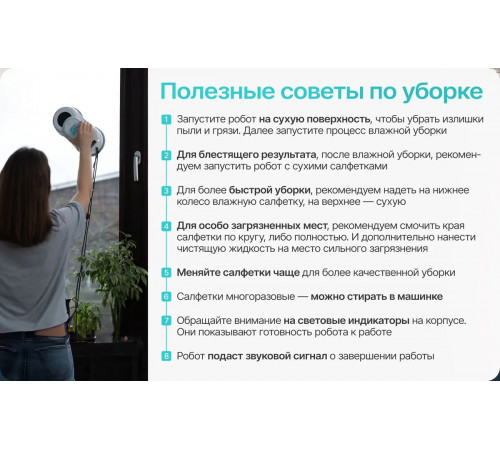 Полезные советы по уборке

1 Запустите робот на сухую поверхность, чтобы убрать излишки пыли и грязи. Далее запустите процесс влажной уборки

2 Для блестящего результата, после влажной уборки, рекомендуем запустить робот с сухими салфетками

3 Для более быстрой уборки, рекомендуем надеть на нижнее колесо влажную салфетку, на верхнее — сухую

4 Для особо загрязненных мест, рекомендуем смочить края салфетки по кругу, либо полностью. И дополнительно нанести чистящую жидкость на место сильного загрязнения

5 Меняйте салфетки чаще для более качественной уборки

6 Салфетки многоразовые — можно стирать в машинке

7 Обращайте внимание на световые индикаторы на корпусе. Они показывают готовность робота к работе

8 Робот подаст звуковой сигнал о завершении работы